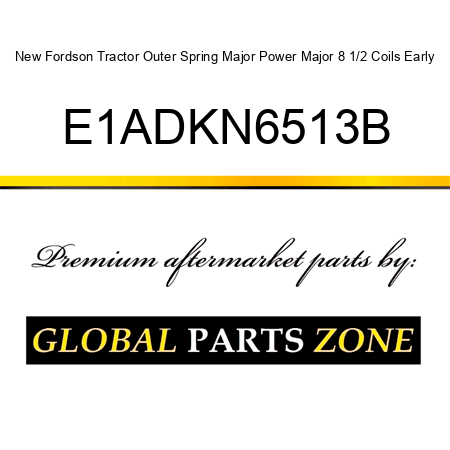 New Fordson Tractor Outer Spring Major Power Major 8 1/2 Coils Early

E1ADKN6513B

Premium aftermarket parts by:

GLOBAL PARTS ZONE